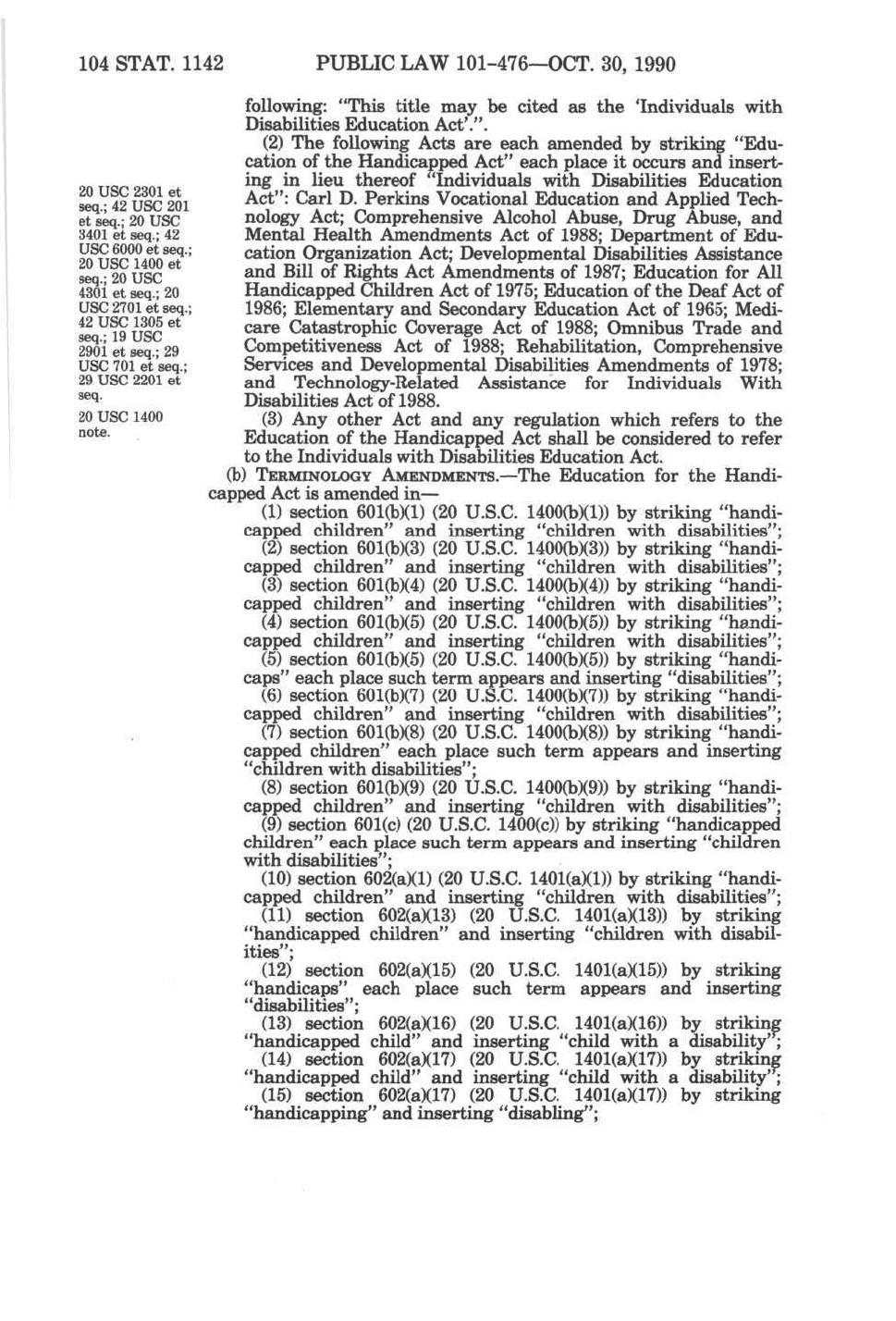 104 STAT. 1142 PUBLIC LAW 101-476—OCT. 30, 1990

following: "This title may be cited as the 'Individuals with Disabilities Education Act'.".

20 USC 2301 et seq.; 42 USC 201 et seq.; 20 USC 3401 et seq.; 42 USC 6000 et seq.; 20 USC 1400 et seq.; 20 USC 4301 et seq.; 20 USC 2701 et seq.; 42 USC 1305 et seq.; 19 USC 2901 et seq.; 29 USC 701 et seq.; 29 USC 2201 et seq.

(2) The following Acts are each amended by striking "Education of the Handicapped Act" each place it occurs and inserting in lieu thereof "Individuals with Disabilities Education Act": Carl D. Perkins Vocational Education and Applied Technology Act; Comprehensive Alcohol Abuse, Drug Abuse, and Mental Health Amendments Act of 1988; Department of Education Organization Act; Developmental Disabilities Assistance and Bill of Rights Act Amendments of 1987; Education for All Handicapped Children Act of 1975; Education of the Deaf Act of 1986; Elementary and Secondary Education Act of 1965; Medicare Catastrophic Coverage Act of 1988; Omnibus Trade and Competitiveness Act of 1988; Rehabilitation, Comprehensive Services and Developmental Disabilities Amendments of 1978; and Technology-Related Assistance for Individuals With Disabilities Act of 1988.

20 USC 1400 note.

(3) Any other Act and any regulation which refers to the Education of the Handicapped Act shall be considered to refer to the Individuals with Disabilities Education Act.

(b) TERMINOLOGY AMENDMENTS.—The Education for the Handicapped Act is amended in—

(1) section 601(b)(1) (20 U.S.C. 1400(b)(1)) by striking "handicapped children" and inserting "children with disabilities";

(2) section 601(b)(3) (20 U.S.C. 1400(b)(3)) by striking "handicapped children" and inserting "children with disabilities";

(3) section 601(b)(4) (20 U.S.C. 1400(b)(4)) by striking "handicapped children" and inserting "children with disabilities";

(4) section 601(b)(5) (20 U.S.C. 1400(b)(5)) by striking "handicapped children" and inserting "children with disabilities";

(5) section 601(b)(5) (20 U.S.C. 1400(b)(5)) by striking "handicaps" each place such term appears and inserting "disabilities";

(6) section 601(b)(7) (20 U.S.C. 1400(b)(7)) by striking "handicapped children" and inserting "children with disabilities";

(7) section 601(b)(8) (20 U.S.C. 1400(b)(8)) by striking "handicapped children" each place such term appears and inserting "children with disabilities";

(8) section 601(b)(9) (20 U.S.C. 1400(b)(9)) by striking "handicapped children" and inserting "children with disabilities";

(9) section 601(c) (20 U.S.C. 1400(c)) by striking "handicapped children" each place such term appears and inserting "children with disabilities";

(10) section 602(a)(1) (20 U.S.C. 1401(a)(1)) by striking "handicapped children" and inserting "children with disabilities";

(11) section 602(a)(13) (20 U.S.C. 1401(a)(13)) by striking "handicapped children" and inserting "children with disabilities";

(12) section 602(a)(15) (20 U.S.C. 1401(a)(15)) by striking "handicaps" each place such term appears and inserting "disabilities";

(13) section 602(a)(16) (20 U.S.C. 1401(a)(16)) by striking "handicapped child" and inserting "child with a disability";

(14) section 602(a)(17) (20 U.S.C. 1401(a)(17)) by striking "handicapped child" and inserting "child with a disability";

(15) section 602(a)(17) (20 U.S.C. 1401(a)(17)) by striking "handicapping" and inserting "disabling";